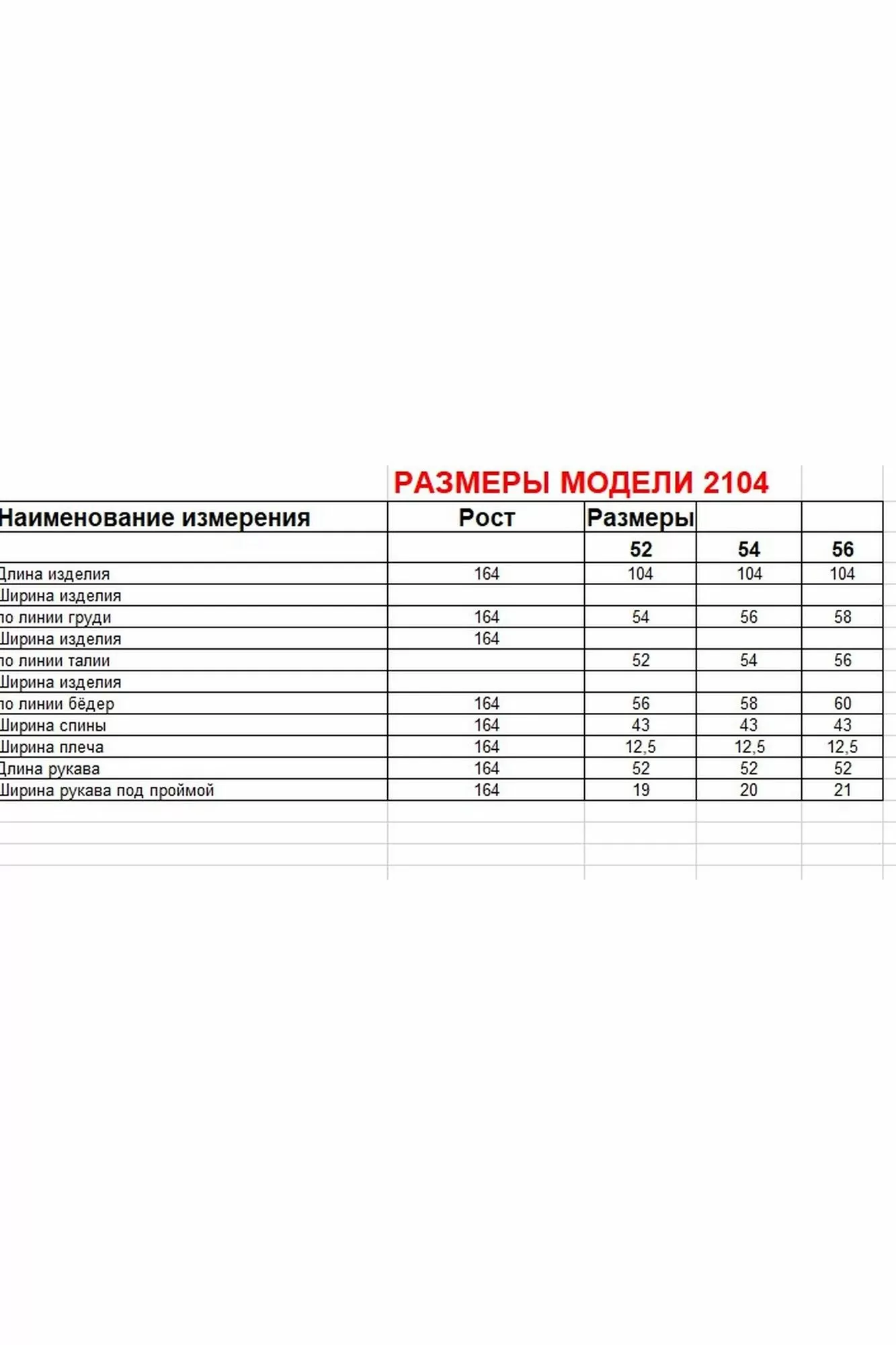 РАЗМЕРЫ МОДЕЛИ 2104

| Наименование измерения | Рост | Размеры | | |
|---|---|---|---|---|
| | | 52 | 54 | 56 |
| Длина изделия | 164 | 104 | 104 | 104 |
| Ширина изделия | | | | |
| по линии груди | 164 | 54 | 56 | 58 |
| Ширина изделия | 164 | | | |
| по линии талии | | 52 | 54 | 56 |
| Ширина изделия | | | | |
| по линии бёдер | 164 | 56 | 58 | 60 |
| Ширина спины | 164 | 43 | 43 | 43 |
| Ширина плеча | 164 | 12,5 | 12,5 | 12,5 |
| Длина рукава | 164 | 52 | 52 | 52 |
| Ширина рукава под проймой | 164 | 19 | 20 | 21 |